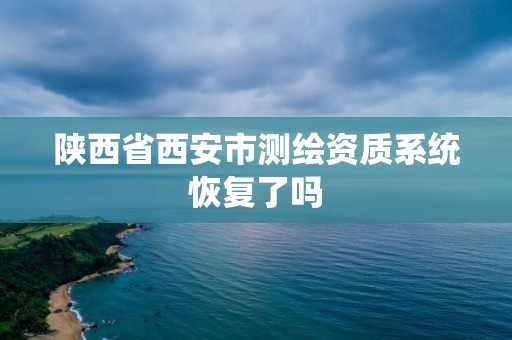 陕西省西安市测绘资质系统恢复了吗